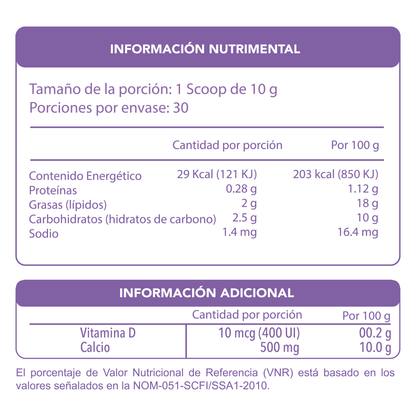 INFORMACIÓN NUTRIMENTAL

Tamaño de la porción: 1 Scoop de 10 g
Porciones por envase: 30

| | Cantidad por porción | Por 100 g |
|---|---|---|
| Contenido Energético | 29 Kcal (121 KJ) | 203 kcal (850 KJ) |
| Proteínas | 0.28 g | 1.12 g |
| Grasas (lípidos) | 2 g | 18 g |
| Carbohidratos (hidratos de carbono) | 2.5 g | 10 g |
| Sodio | 1.4 mg | 16.4 mg |

INFORMACIÓN ADICIONAL

| | Cantidad por porción | Por 100 g |
|---|---|---|
| Vitamina D | 10 mcg (400 UI) | 00.2 g |
| Calcio | 500 mg | 10.0 g |

El porcentaje de Valor Nutricional de Referencia (VNR) está basado en los valores señalados en la NOM-051-SCFI/SSA1-2010.